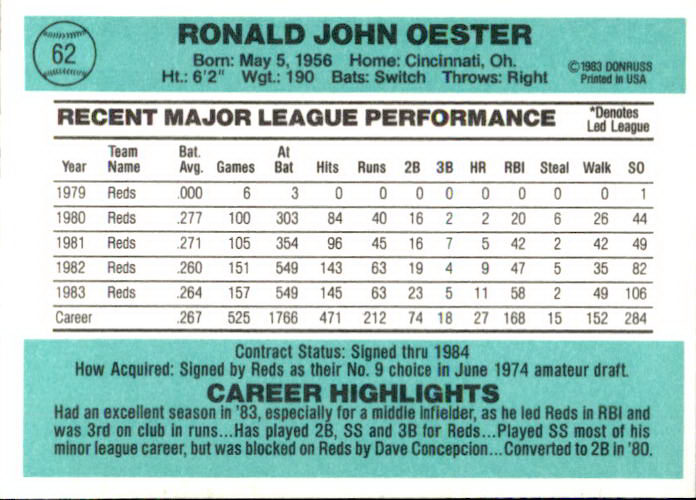 62

RONALD JOHN OESTER

Born: May 5, 1956 Home: Cincinnati, Oh.
Ht.: 6'2" Wgt.: 190 Bats: Switch Throws: Right

©1983 DONRUSS
Printed in USA

RECENT MAJOR LEAGUE PERFORMANCE

*Denotes Led League

| Year | Team Name | Bat. Avg. | Games | At Bat | Hits | Runs | 2B | 3B | HR | RBI | Steal | Walk | SO |
|---|---|---|---|---|---|---|---|---|---|---|---|---|---|
| 1979 | Reds | .000 | 6 | 3 | 0 | 0 | 0 | 0 | 0 | 0 | 0 | 0 | 1 |
| 1980 | Reds | .277 | 100 | 303 | 84 | 40 | 16 | 2 | 2 | 20 | 6 | 26 | 44 |
| 1981 | Reds | .271 | 105 | 354 | 96 | 45 | 16 | 7 | 5 | 42 | 2 | 42 | 49 |
| 1982 | Reds | .260 | 151 | 549 | 143 | 63 | 19 | 4 | 9 | 47 | 5 | 35 | 82 |
| 1983 | Reds | .264 | 157 | 549 | 145 | 63 | 23 | 5 | 11 | 58 | 2 | 49 | 106 |
| Career | | .267 | 525 | 1766 | 471 | 212 | 74 | 18 | 27 | 168 | 15 | 152 | 284 |

Contract Status: Signed thru 1984
How Acquired: Signed by Reds as their No. 9 choice in June 1974 amateur draft.

CAREER HIGHLIGHTS

Had an excellent season in '83, especially for a middle infielder, as he led Reds in RBI and was 3rd on club in runs...Has played 2B, SS and 3B for Reds...Played SS most of his minor league career, but was blocked on Reds by Dave Concepcion...Converted to 2B in '80.